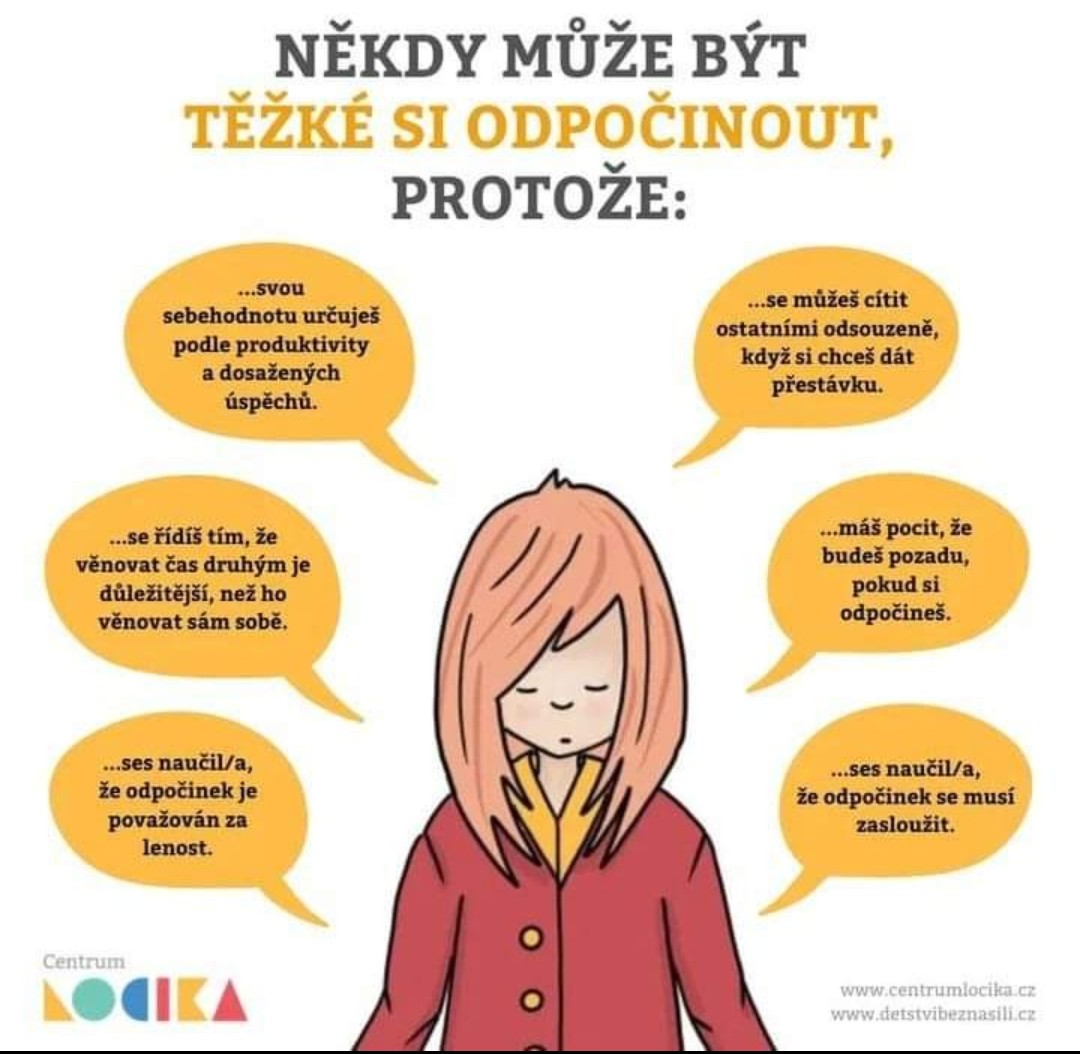 NĚKDY MŮŽE BÝT
TĚŽKÉ SI ODPOČINOUT,
PROTOŽE:

...svou sebehodnotu určuješ podle produktivity a dosažených úspěchů.

...se řídíš tím, že věnovat čas druhým je důležitější, než ho věnovat sám sobě.

...ses naučil/a, že odpočinek je považován za lenost.

...se můžeš cítit ostatními odsouzeně, když si chceš dát přestávku.

...máš pocit, že budeš pozadu, pokud si odpočineš.

...ses naučil/a, že odpočinek se musí zasloužit.

Centrum
LOCIKA

www.centrumlocika.cz
www.detstvibeznasili.cz